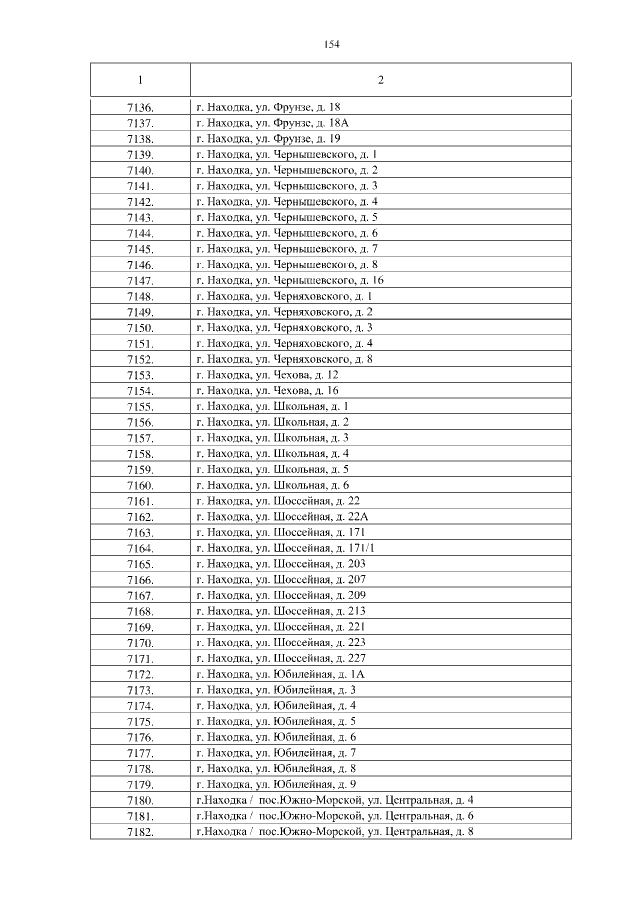 154

| 1 | 2 |
|---|---|
| 7136. | г. Находка, ул. Фрунзе, д. 18 |
| 7137. | г. Находка, ул. Фрунзе, д. 18А |
| 7138. | г. Находка, ул. Фрунзе, д. 19 |
| 7139. | г. Находка, ул. Чернышевского, д. 1 |
| 7140. | г. Находка, ул. Чернышевского, д. 2 |
| 7141. | г. Находка, ул. Чернышевского, д. 3 |
| 7142. | г. Находка, ул. Чернышевского, д. 4 |
| 7143. | г. Находка, ул. Чернышевского, д. 5 |
| 7144. | г. Находка, ул. Чернышевского, д. 6 |
| 7145. | г. Находка, ул. Чернышевского, д. 7 |
| 7146. | г. Находка, ул. Чернышевского, д. 8 |
| 7147. | г. Находка, ул. Чернышевского, д. 16 |
| 7148. | г. Находка, ул. Черняховского, д. 1 |
| 7149. | г. Находка, ул. Черняховского, д. 2 |
| 7150. | г. Находка, ул. Черняховского, д. 3 |
| 7151. | г. Находка, ул. Черняховского, д. 4 |
| 7152. | г. Находка, ул. Черняховского, д. 8 |
| 7153. | г. Находка, ул. Чехова, д. 12 |
| 7154. | г. Находка, ул. Чехова, д. 16 |
| 7155. | г. Находка, ул. Школьная, д. 1 |
| 7156. | г. Находка, ул. Школьная, д. 2 |
| 7157. | г. Находка, ул. Школьная, д. 3 |
| 7158. | г. Находка, ул. Школьная, д. 4 |
| 7159. | г. Находка, ул. Школьная, д. 5 |
| 7160. | г. Находка, ул. Школьная, д. 6 |
| 7161. | г. Находка, ул. Шоссейная, д. 22 |
| 7162. | г. Находка, ул. Шоссейная, д. 22А |
| 7163. | г. Находка, ул. Шоссейная, д. 171 |
| 7164. | г. Находка, ул. Шоссейная, д. 171/1 |
| 7165. | г. Находка, ул. Шоссейная, д. 203 |
| 7166. | г. Находка, ул. Шоссейная, д. 207 |
| 7167. | г. Находка, ул. Шоссейная, д. 209 |
| 7168. | г. Находка, ул. Шоссейная, д. 213 |
| 7169. | г. Находка, ул. Шоссейная, д. 221 |
| 7170. | г. Находка, ул. Шоссейная, д. 223 |
| 7171. | г. Находка, ул. Шоссейная, д. 227 |
| 7172. | г. Находка, ул. Юбилейная, д. 1А |
| 7173. | г. Находка, ул. Юбилейная, д. 3 |
| 7174. | г. Находка, ул. Юбилейная, д. 4 |
| 7175. | г. Находка, ул. Юбилейная, д. 5 |
| 7176. | г. Находка, ул. Юбилейная, д. 6 |
| 7177. | г. Находка, ул. Юбилейная, д. 7 |
| 7178. | г. Находка, ул. Юбилейная, д. 8 |
| 7179. | г. Находка, ул. Юбилейная, д. 9 |
| 7180. | г.Находка / пос.Южно-Морской, ул. Центральная, д. 4 |
| 7181. | г.Находка / пос.Южно-Морской, ул. Центральная, д. 6 |
| 7182. | г.Находка / пос.Южно-Морской, ул. Центральная, д. 8 |